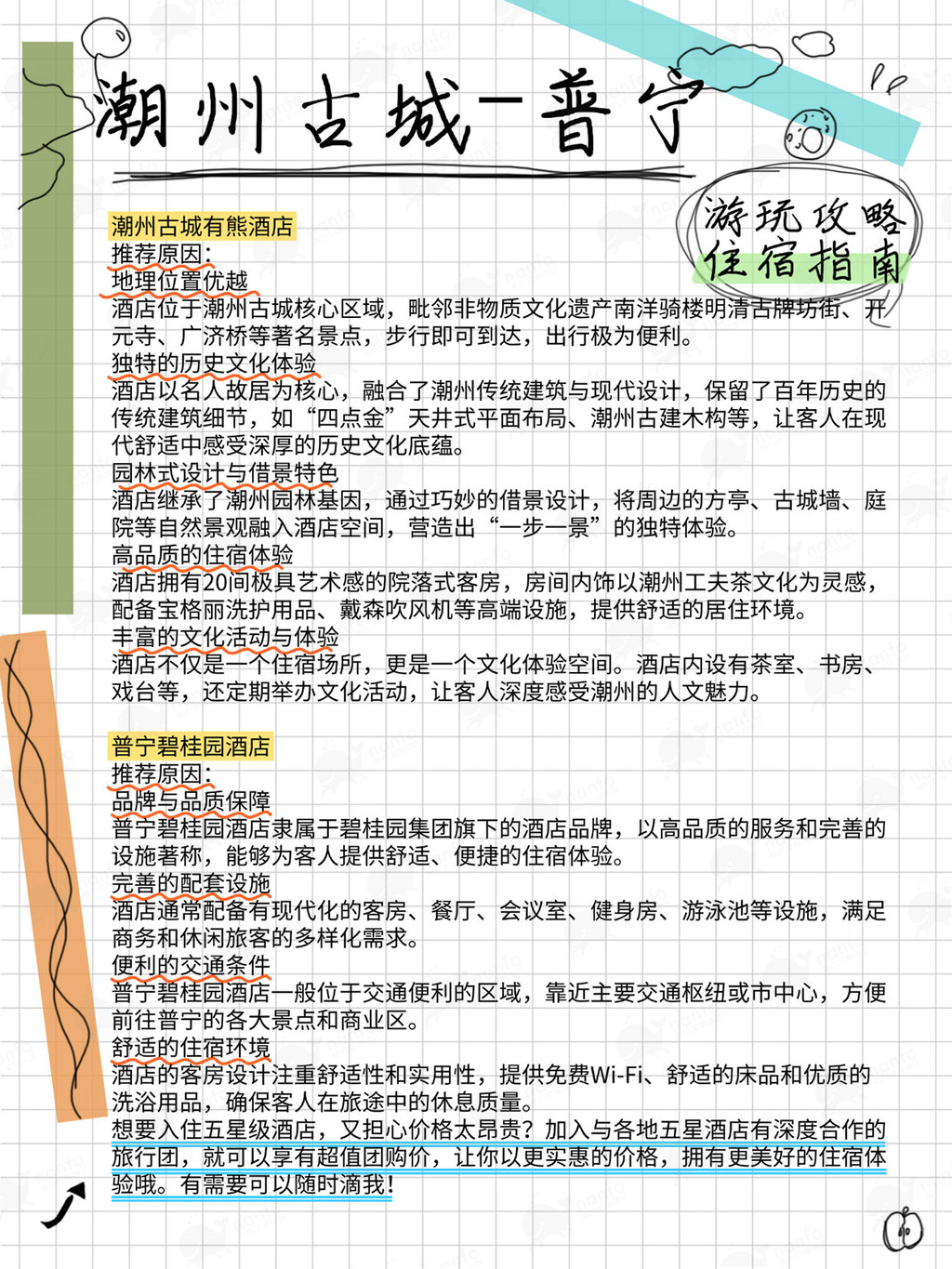 潮州古城-普宁

游玩攻略
住宿指南

潮州古城有熊酒店
推荐原因:
地理位置优越
酒店位于潮州古城核心区域，毗邻非物质文化遗产南洋骑楼明清古牌坊街、开元寺、广济桥等著名景点，步行即可到达，出行极为便利。
独特的历史文化体验
酒店以名人故居为核心，融合了潮州传统建筑与现代设计，保留了百年历史的传统建筑细节，如“四点金”天井式平面布局、潮州古建木构等，让客人在现代舒适中感受深厚的历史文化底蕴。
园林式设计与借景特色
酒店继承了潮州园林基因，通过巧妙的借景设计，将周边的方亭、古城墙、庭院等自然景观融入酒店空间，营造出“一步一景”的独特体验。
高品质的住宿体验
酒店拥有20间极具艺术感的院落式客房，房间内饰以潮州工夫茶文化为灵感，配备宝格丽洗护用品、戴森吹风机等高端设施，提供舒适的居住环境。
丰富的文化活动与体验
酒店不仅是一个住宿场所，更是一个文化体验空间。酒店内设有茶室、书房、戏台等，还定期举办文化活动，让客人深度感受潮州的人文魅力。

普宁碧桂园酒店
推荐原因:
品牌与品质保障
普宁碧桂园酒店隶属于碧桂园集团旗下的酒店品牌，以高品质的服务和完善的设施著称，能够为客人提供舒适、便捷的住宿体验。
完善的配套设施
酒店通常配备有现代化的客房、餐厅、会议室、健身房、游泳池等设施，满足商务和休闲旅客的多样化需求。
便利的交通条件
普宁碧桂园酒店一般位于交通便利的区域，靠近主要交通枢纽或市中心，方便前往普宁的各大景点和商业区。
舒适的住宿环境
酒店的客房设计注重舒适性和实用性，提供免费Wi-Fi、舒适的床品和优质的洗浴用品，确保客人在旅途中的休息质量。
想要入住五星级酒店，又担心价格太昂贵？加入与各地五星酒店有深度合作的旅行团，就可以享有超值团购价，让你以更实惠的价格，拥有更美好的住宿体验哦。有需要可以随时滴我！